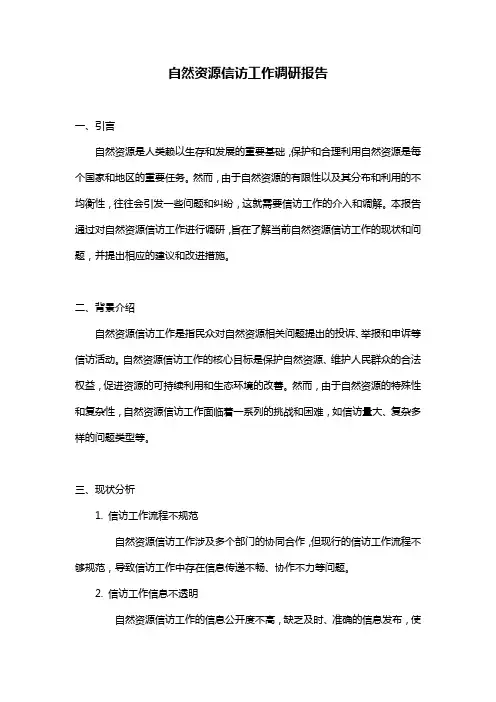 自然资源信访工作调研报告

一、引言

自然资源是人类赖以生存和发展的重要基础，保护和合理利用自然资源是每个国家和地区的重要任务。然而，由于自然资源的有限性以及其分布和利用的不均衡性，往往会引发一些问题和纠纷，这就需要信访工作的介入和调解。本报告通过对自然资源信访工作进行调研，旨在了解当前自然资源信访工作的现状和问题，并提出相应的建议和改进措施。

二、背景介绍

自然资源信访工作是指民众对自然资源相关问题提出的投诉、举报和申诉等信访活动。自然资源信访工作的核心目标是保护自然资源、维护人民群众的合法权益，促进资源的可持续利用和生态环境的改善。然而，由于自然资源的特殊性和复杂性，自然资源信访工作面临着一系列的挑战和困难，如信访量大、复杂多样的问题类型等。

三、现状分析

1. 信访工作流程不规范

自然资源信访工作涉及多个部门的协同合作，但现行的信访工作流程不够规范，导致信访工作中存在信息传递不畅、协作不力等问题。

2. 信访工作信息不透明

自然资源信访工作的信息公开度不高，缺乏及时、准确的信息发布，使